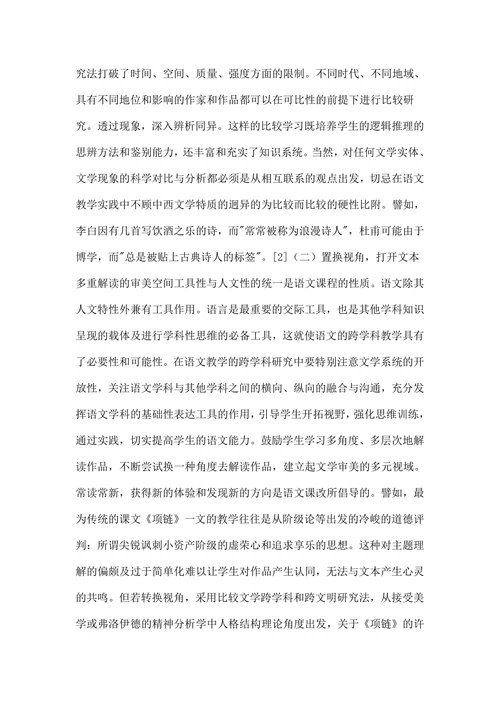 究法打破了时间、空间、质量、强度方面的限制。不同时代、不同地域、具有不同地位和影响的作家和作品都可以在可比性的前提下进行比较研究。透过现象，深入辨析同异。这样的比较学习既培养学生的逻辑推理的思辨方法和鉴别能力，还丰富和充实了知识系统。当然，对任何文学实体、文学现象的科学对比与分析都必须是从相互联系的观点出发，切忌在语文教学实践中不顾中西文学特质的迥异的为比较而比较的硬性比附。譬如，李白因有几首写饮酒之乐的诗，而"常常被称为浪漫诗人"，杜甫可能由于博学，而"总是被贴上古典诗人的标签"。[2]（二）置换视角，打开文本多重解读的审美空间工具性与人文性的统一是语文课程的性质。语文除其人文特性外兼有工具作用。语言是最重要的交际工具，也是其他学科知识呈现的载体及进行学科性思维的必备工具，这就使语文的跨学科教学具有了必要性和可能性。在语文教学的跨学科研究中要特别注意文学系统的开放性，关注语文学科与其他学科之间的横向、纵向的融合与沟通，充分发挥语文学科的基础性表达工具的作用，引导学生开拓视野，强化思维训练，通过实践，切实提高学生的语文能力。鼓励学生学习多角度、多层次地解读作品，不断尝试换一种角度去解读作品，建立起文学审美的多元视域。常读常新，获得新的体验和发现新的方向是语文课改所倡导的。譬如，最为传统的课文《项链》一文的教学往往是从阶级论等出发的冷峻的道德评判：所谓尖锐讽刺小资产阶级的虚荣心和追求享乐的思想。这种对主题理解的偏颇及过于简单化难以让学生对作品产生认同，无法与文本产生心灵的共鸣。但若转换视角，采用比较文学跨学科和跨文明研究法，从接受美学或弗洛伊德的精神分析学中人格结构理论角度出发，关于《项链》的许